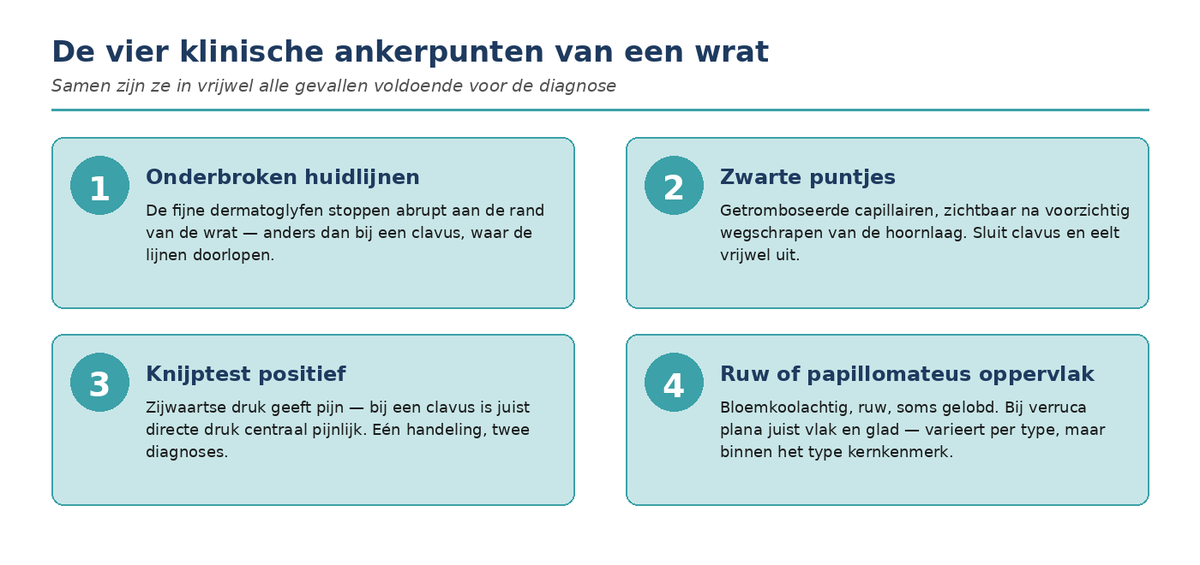 De vier klinische ankerpunten van een wrat

Samen zijn ze in vrijwel alle gevallen voldoende voor de diagnose

1

Onderbroken huidlijnen

De fijne dermatoglyfen stoppen abrupt aan de rand van de wrat — anders dan bij een clavus, waar de lijnen doorlopen.

2

Zwarte puntjes

Getromboseerde capillairen, zichtbaar na voorzichtig wegschrapen van de hoornlaag. Sluit clavus en eelt vrijwel uit.

3

Knijptest positief

Zijwaartse druk geeft pijn — bij een clavus is juist directe druk centraal pijnlijk. Eén handeling, twee diagnoses.

4

Ruw of papillomateus oppervlak

Bloemkoolachtig, ruw, soms gelobd. Bij verruca plana juist vlak en glad — varieert per type, maar binnen het type kernkenmerk.